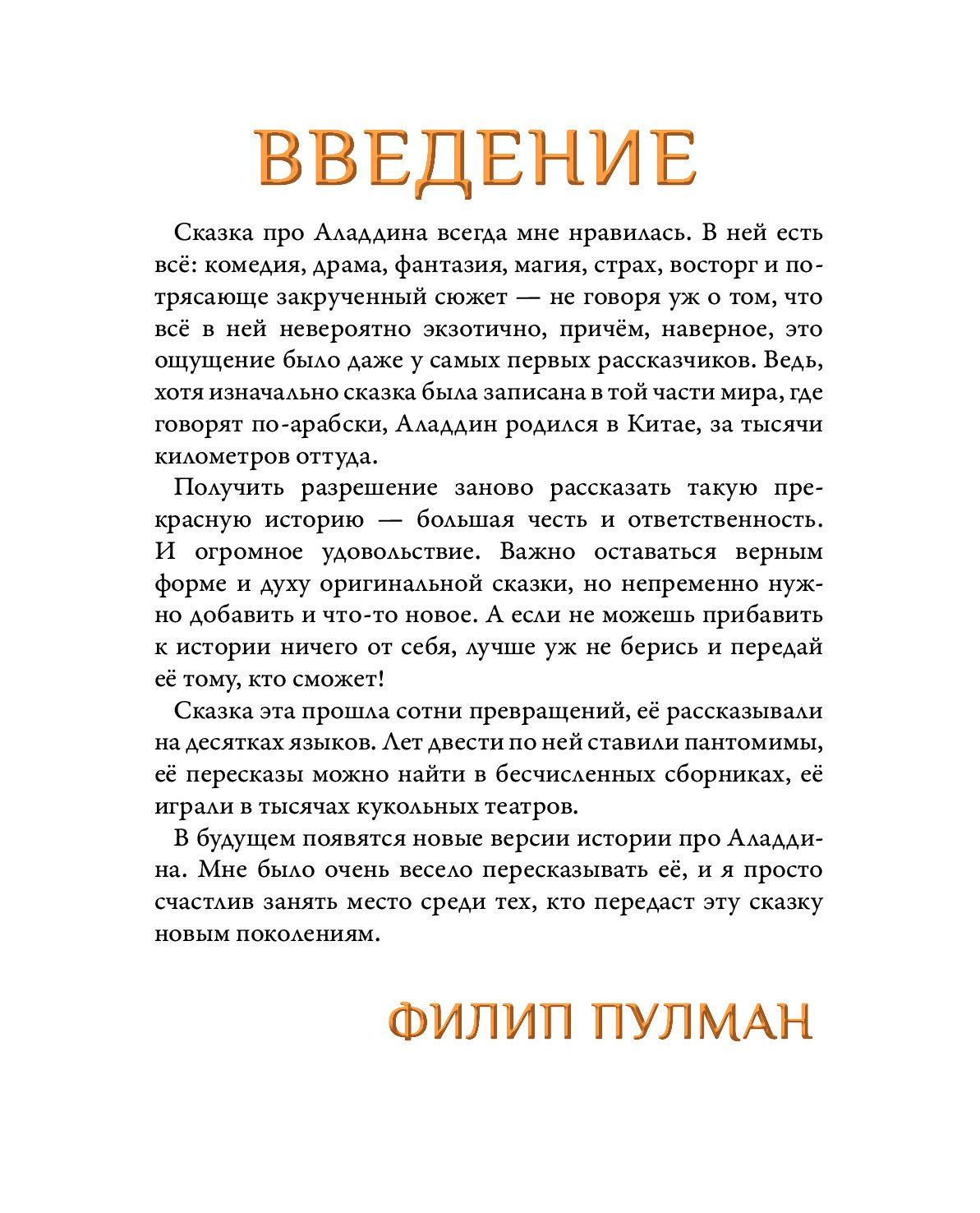 ВВЕДЕНИЕ

Сказка про Аладдина всегда мне нравилась. В ней есть всё: комедия, драма, фантазия, магия, страх, восторг и потрясающе закрученный сюжет — не говоря уж о том, что всё в ней невероятно экзотично, причём, наверное, это ощущение было даже у самых первых рассказчиков. Ведь, хотя изначально сказка была записана в той части мира, где говорят по-арабски, Аладдин родился в Китае, за тысячи километров оттуда.

Получить разрешение заново рассказать такую прекрасную историю — большая честь и ответственность. И огромное удовольствие. Важно оставаться верным форме и духу оригинальной сказки, но непременно нужно добавить и что-то новое. А если не можешь прибавить к истории ничего от себя, лучше уж не берись и передай её тому, кто сможет!

Сказка эта прошла сотни превращений, её рассказывали на десятках языков. Лет двести по ней ставили пантомимы, её пересказы можно найти в бесчисленных сборниках, её играли в тысячах кукольных театров.

В будущем появятся новые версии истории про Аладдина. Мне было очень весело пересказывать её, и я просто счастлив занять место среди тех, кто передаст эту сказку новым поколениям.

ФИЛИП ПУЛМАН